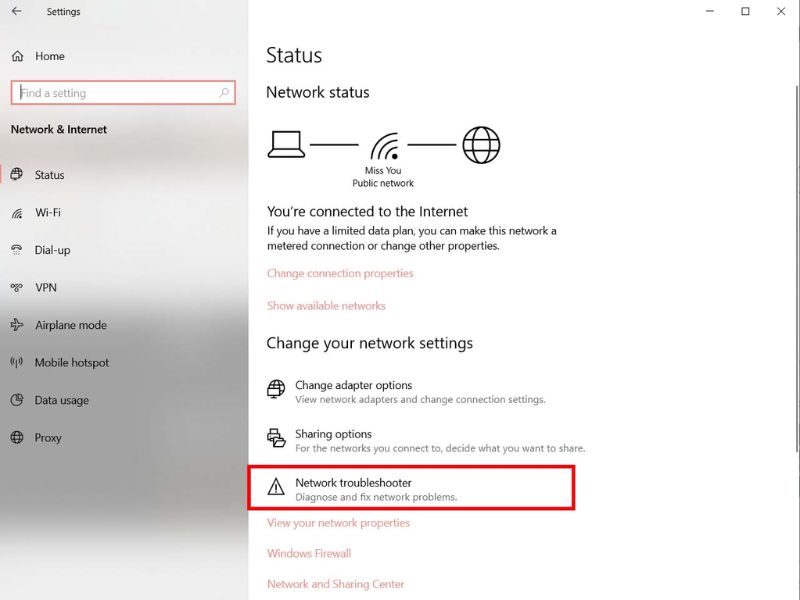 Settings

Home

Find a setting

Network & Internet

Status

Wi-Fi

Dial-up

VPN

Airplane mode

Mobile hotspot

Data usage

Proxy

Status

Network status

Miss You
Public network

You're connected to the Internet

If you have a limited data plan, you can make this network a metered connection or change other properties.

Change connection properties

Show available networks

Change your network settings

Change adapter options
View network adapters and change connection settings.

Sharing options
For the networks you connect to, decide what you want to share.

Network troubleshooter
Diagnose and fix network problems.

View your network properties

Windows Firewall

Network and Sharing Center